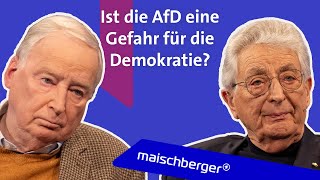 Ist die AfD eine Gefahr für die Demokratie?

maischberger